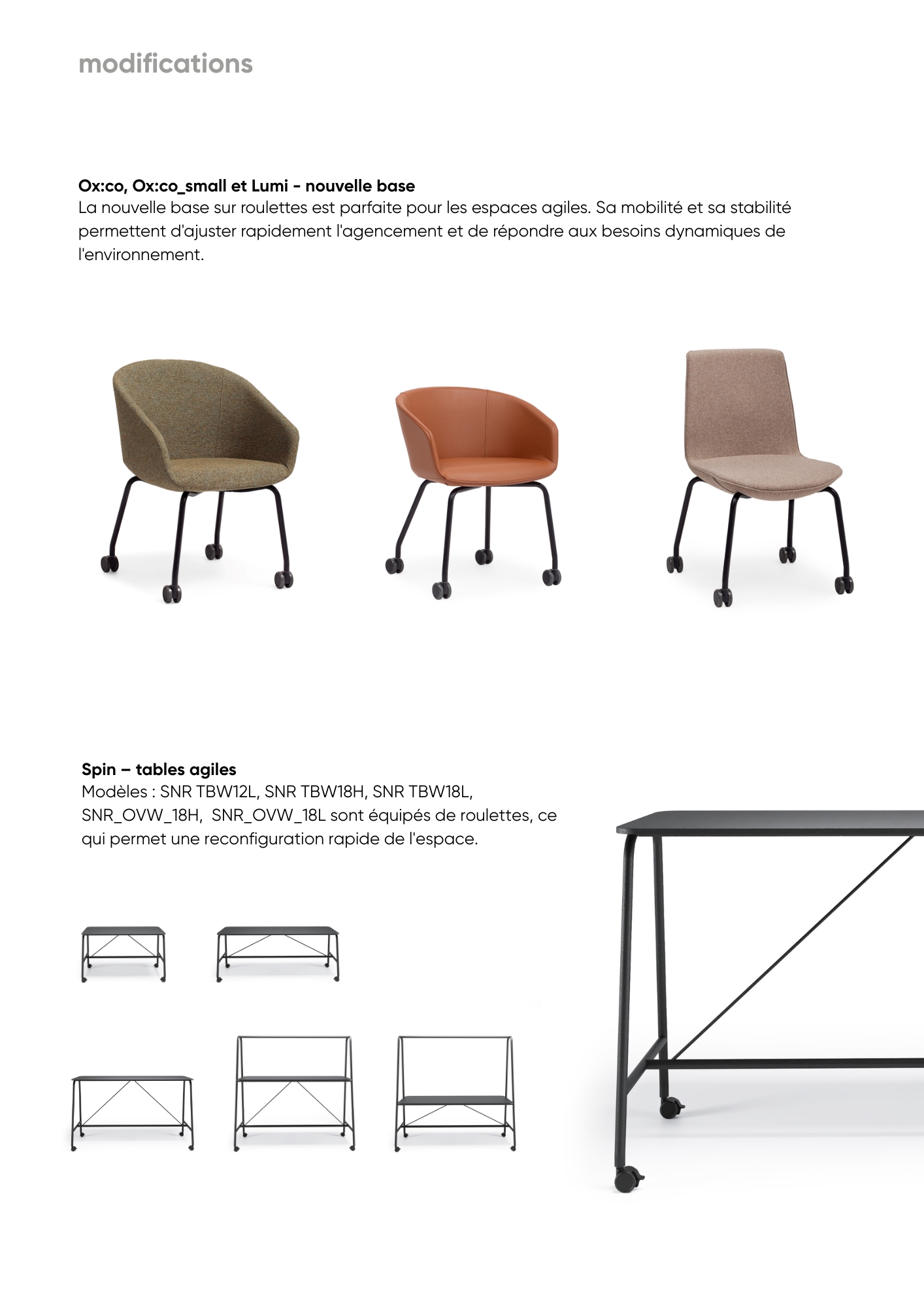 modifications

Ox:co, Ox:co_small et Lumi - nouvelle base
La nouvelle base sur roulettes est parfaite pour les espaces agiles. Sa mobilité et sa stabilité permettent d'ajuster rapidement l'agencement et de répondre aux besoins dynamiques de l'environnement.

Spin – tables agiles
Modèles : SNR TBW12L, SNR TBW18H, SNR TBW18L, SNR_OVW_18H, SNR_OVW_18L sont équipés de roulettes, ce qui permet une reconfiguration rapide de l'espace.